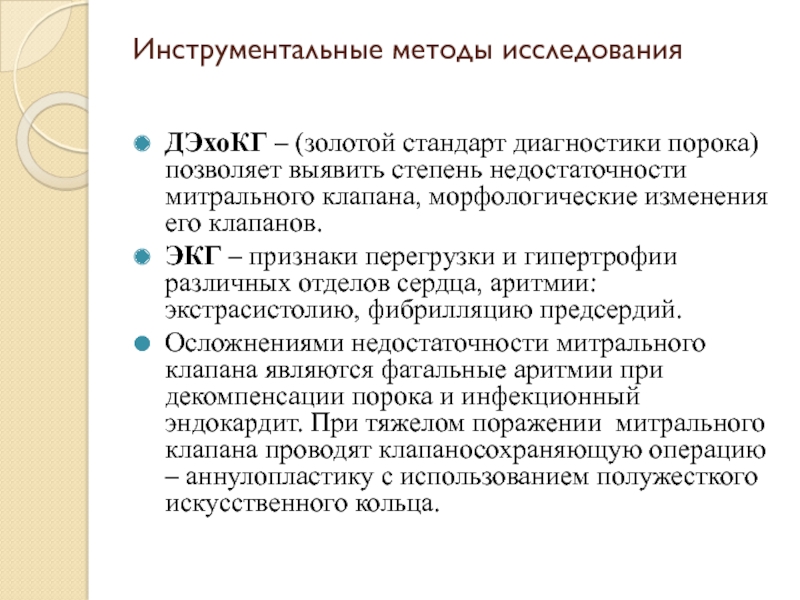 Инструментальные методы исследования

ДЭхоКГ – (золотой стандарт диагностики порока) позволяет выявить степень недостаточности митрального клапана, морфологические изменения его клапанов.

ЭКГ – признаки перегрузки и гипертрофии различных отделов сердца, аритмии: экстрасистолию, фибрилляцию предсердий.

Осложнениями недостаточности митрального клапана являются фатальные аритмии при декомпенсации порока и инфекционный эндокардит. При тяжелом поражении митрального клапана проводят клапаносохраняющую операцию – аннулопластику с использованием полужесткого искусственного кольца.